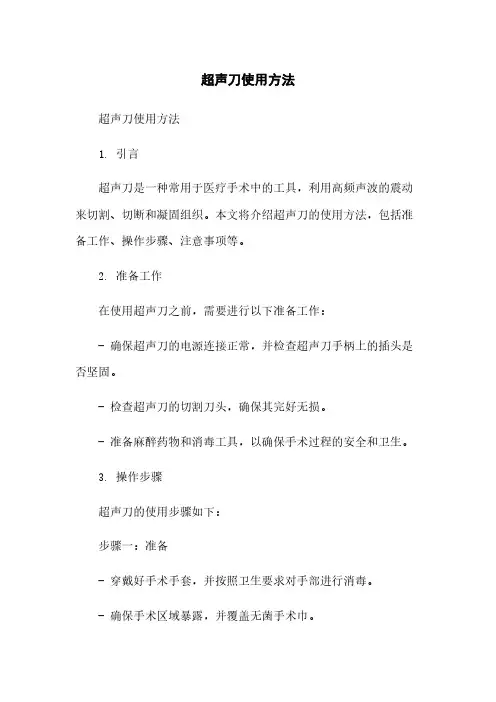 超声刀使用方法

超声刀使用方法

1. 引言

超声刀是一种常用于医疗手术中的工具，利用高频声波的震动来切割、切断和凝固组织。本文将介绍超声刀的使用方法，包括准备工作、操作步骤、注意事项等。

2. 准备工作

在使用超声刀之前，需要进行以下准备工作：

- 确保超声刀的电源连接正常，并检查超声刀手柄上的插头是否坚固。

- 检查超声刀的切割刀头，确保其完好无损。

- 准备麻醉药物和消毒工具，以确保手术过程的安全和卫生。

3. 操作步骤

超声刀的使用步骤如下：

步骤一：准备

- 穿戴好手术手套，并按照卫生要求对手部进行消毒。

- 确保手术区域暴露，并覆盖无菌手术巾。